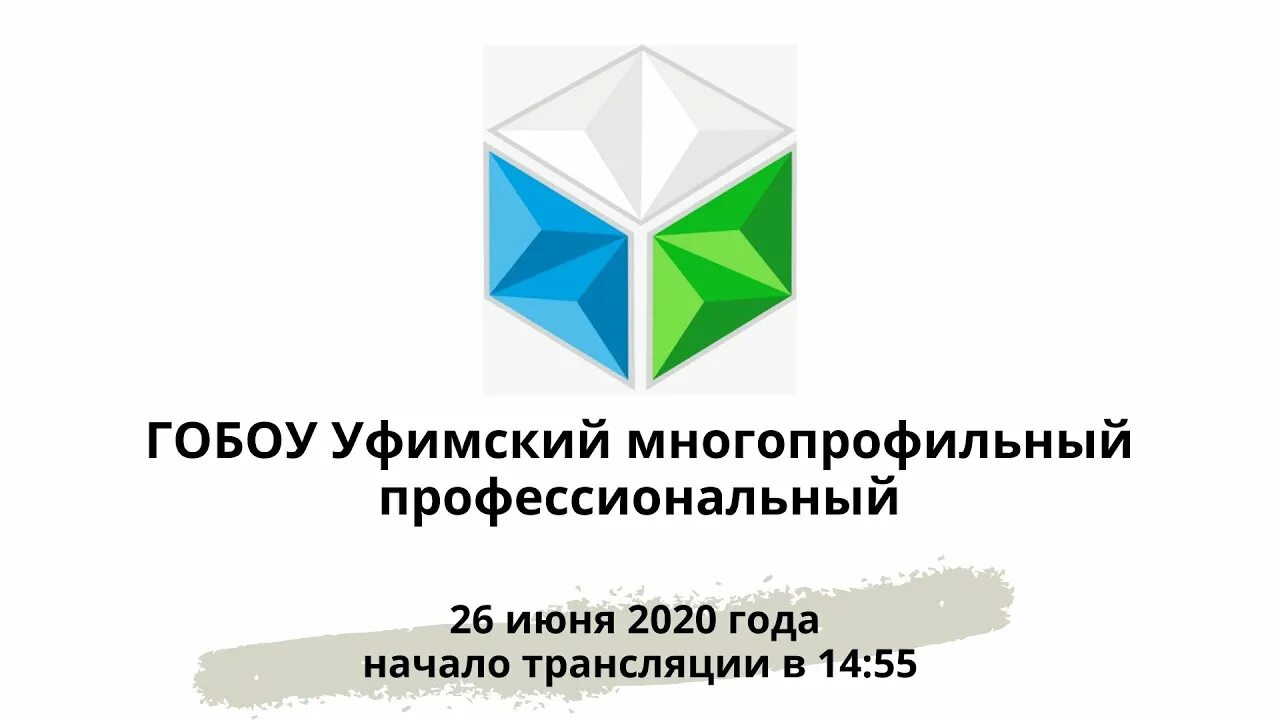 ГОБОУ Уфимский многопрофильный профессиональный

26 июня 2020 года
начало трансляции в 14:55